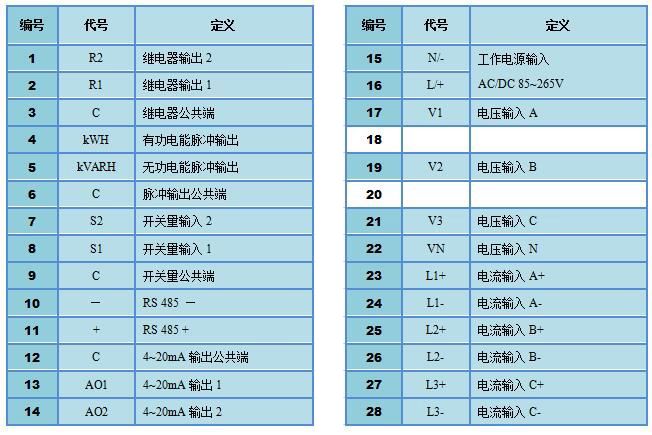 | 编号 | 代号 | 定义 |
|---|---|---|
| 1 | R2 | 继电器输出 2 |
| 2 | R1 | 继电器输出 1 |
| 3 | C | 继电器公共端 |
| 4 | kWH | 有功电能脉冲输出 |
| 5 | kVARH | 无功电能脉冲输出 |
| 6 | C | 脉冲输出公共端 |
| 7 | S2 | 开关量输入 2 |
| 8 | S1 | 开关量输入 1 |
| 9 | C | 开关量公共端 |
| 10 | — | RS 485 — |
| 11 | + | RS 485 + |
| 12 | C | 4~20mA 输出公共端 |
| 13 | AO1 | 4~20mA 输出 1 |
| 14 | AO2 | 4~20mA 输出 2 |

| 编号 | 代号 | 定义 |
|---|---|---|
| 15 | N/- | 工作电源输入 |
| 16 | L/+ | AC/DC 85~265V |
| 17 | V1 | 电压输入 A |
| 18 | | |
| 19 | V2 | 电压输入 B |
| 20 | | |
| 21 | V3 | 电压输入 C |
| 22 | VN | 电压输入 N |
| 23 | L1+ | 电流输入 A+ |
| 24 | L1- | 电流输入 A- |
| 25 | L2+ | 电流输入 B+ |
| 26 | L2- | 电流输入 B- |
| 27 | L3+ | 电流输入 C+ |
| 28 | L3- | 电流输入 C- |